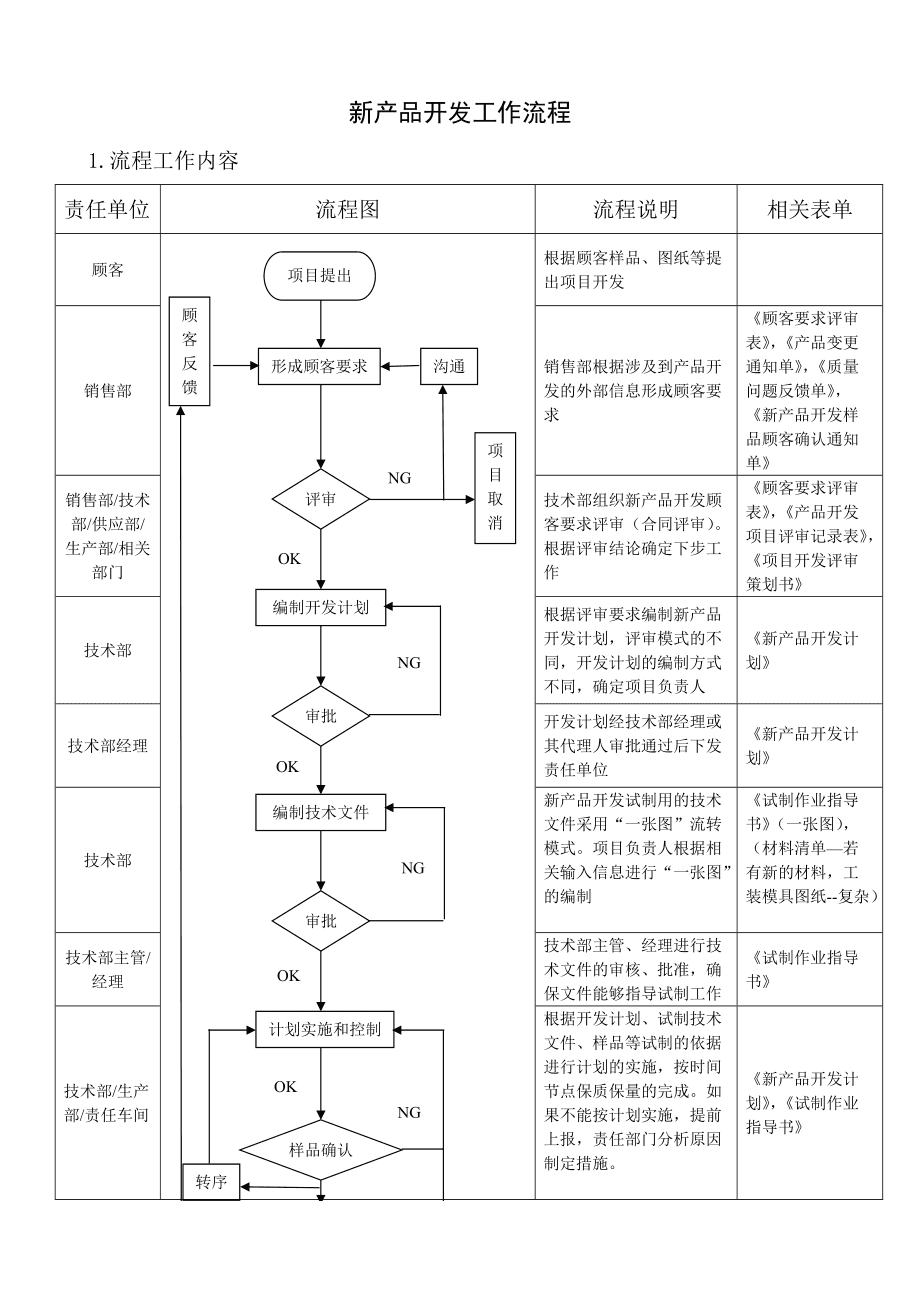 新产品开发工作流程

1. 流程工作内容

| 责任单位 | 流程图 | 流程说明 | 相关表单 |
|---|---|---|---|
| 顾客 | 项目提出 | 根据顾客样品、图纸等提出项目开发 | |
| 销售部 | 顾客反馈 形成顾客要求 沟通 | 销售部根据涉及到产品开发的外部信息形成顾客要求 | 《顾客要求评审表》,《产品变更通知单》,《质量问题反馈单》,《新产品开发样品顾客确认通知单》 |
| 销售部/技术部/供应部/生产部/相关部门 | 评审 NG 项目取消 OK | 技术部组织新产品开发顾客要求评审（合同评审）。根据评审结论确定下步工作 | 《顾客要求评审表》,《产品开发项目评审记录表》,《项目开发评审策划书》 |
| 技术部 | 编制开发计划 NG | 根据评审要求编制新产品开发计划，评审模式的不同，开发计划的编制方式不同，确定项目负责人 | 《新产品开发计划》 |
| 技术部经理 | 审批 OK | 开发计划经技术部经理或其代理人审批通过后下发责任单位 | 《新产品开发计划》 |
| 技术部 | 编制技术文件 NG | 新产品开发试制用的技术文件采用“一张图”流转模式。项目负责人根据相关输入信息进行“一张图”的编制 | 《试制作业指导书》(一张图),（材料清单—若有新的材料，工装模具图纸--复杂） |
| 技术部主管/经理 | 审批 OK | 技术部主管、经理进行技术文件的审核、批准，确保文件能够指导试制工作 | 《试制作业指导书》 |
| 技术部/生产部/责任车间 | 计划实施和控制 OK NG 样品确认 转序 | 根据开发计划、试制技术文件、样品等试制的依据进行计划的实施，按时间节点保质保量的完成。如果不能按计划实施，提前上报，责任部门分析原因制定措施。 | 《新产品开发计划》,《试制作业指导书》 |